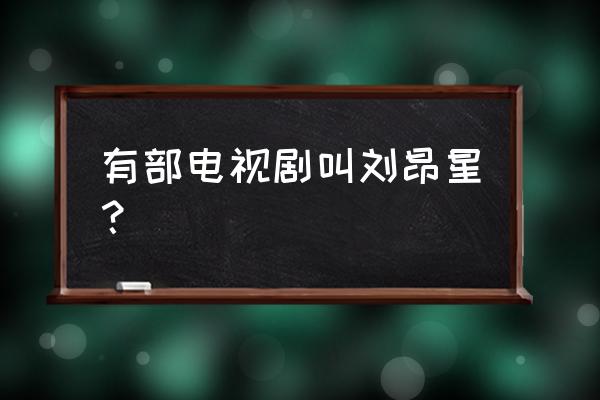 有部电视剧叫刘昂星？